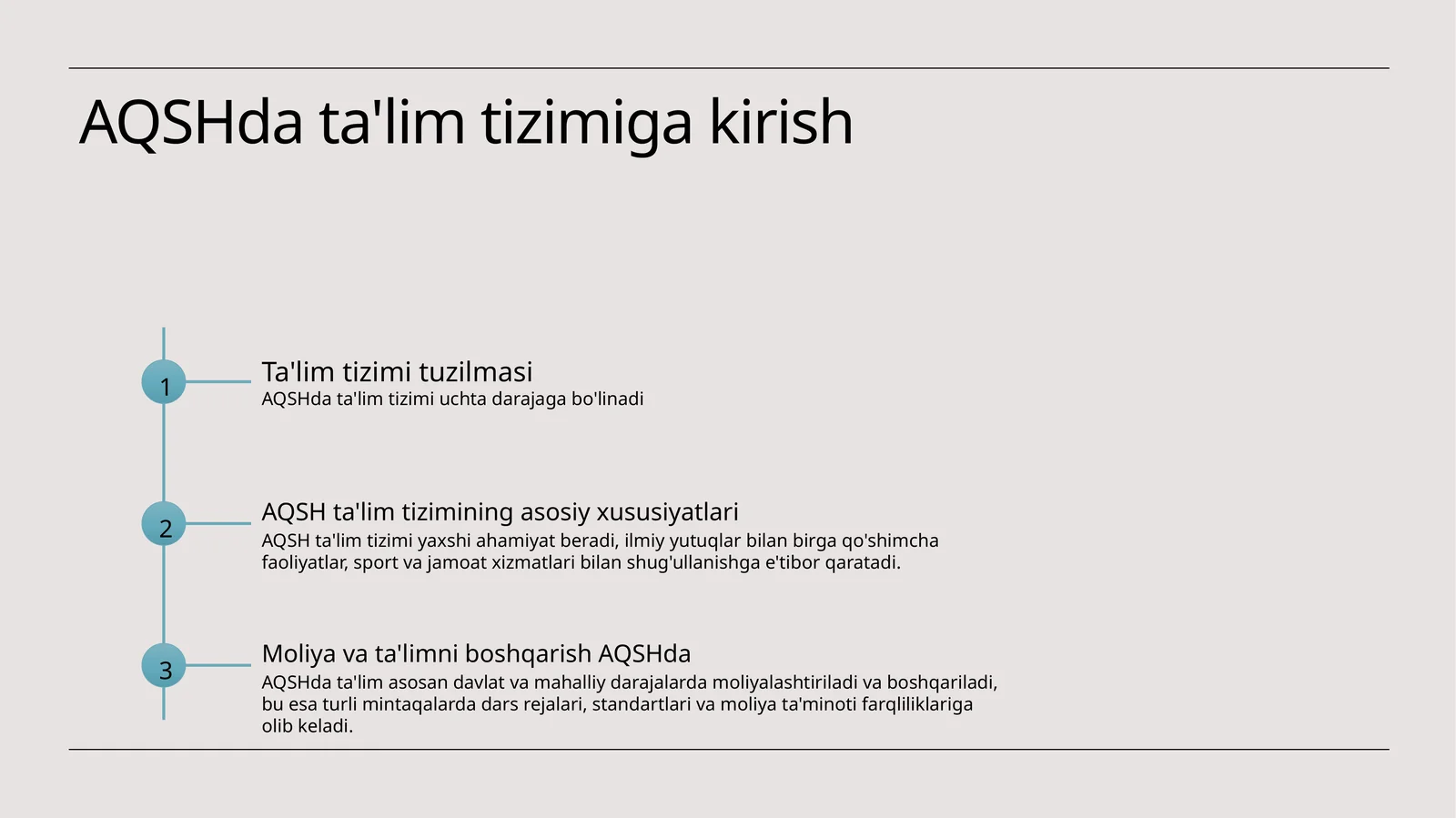 AQSHda ta'lim tizimiga kirish

1

Ta'lim tizimi tuzilmasi
AQSHda ta'lim tizimi uchta darajaga bo'linadi

2

AQSH ta'lim tizimining asosiy xususiyatlari
AQSH ta'lim tizimi yaxshi ahamiyat beradi, ilmiy yutuqlar bilan birga qo'shimcha faoliyatlar, sport va jamoat xizmatlari bilan shug'ullanishga e'tibor qaratadi.

3

Moliya va ta'limni boshqarish AQSHda
AQSHda ta'lim asosan davlat va mahalliy darajalarda moliyalashtiriladi va boshqariladi, bu esa turli mintaqalarda dars rejalari, standartlari va moliya ta'minoti farqliliklariga olib keladi.